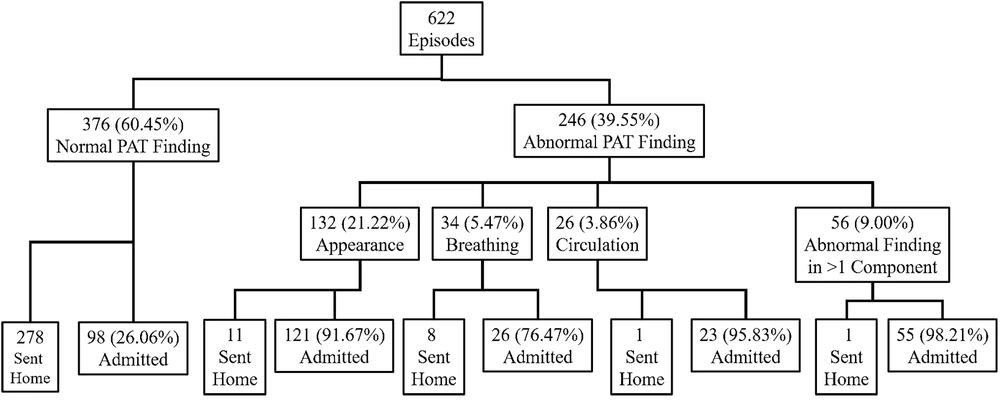 622
Episodes

376 (60.45%)
Normal PAT Finding

246 (39.55%)
Abnormal PAT Finding

132 (21.22%)
Appearance

34 (5.47%)
Breathing

26 (3.86%)
Circulation

56 (9.00%)
Abnormal Finding in >1 Component

278
Sent
Home

98 (26.06%)
Admitted

11
Sent
Home

121 (91.67%)
Admitted

8
Sent
Home

26 (76.47%)
Admitted

1
Sent
Home

23 (95.83%)
Admitted

1
Sent
Home

55 (98.21%)
Admitted